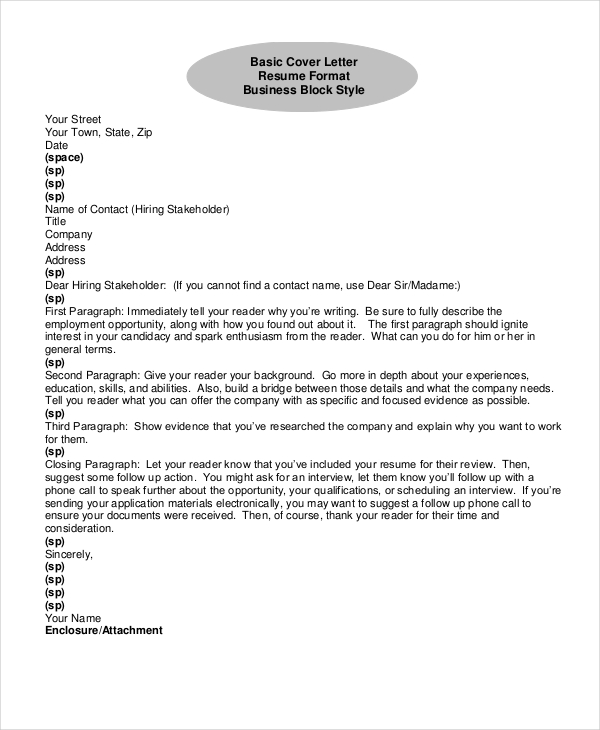 Basic Cover Letter
Resume Format
Business Block Style

Your Street
Your Town, State, Zip
Date
(space)
(sp)
(sp)
(sp)
Name of Contact (Hiring Stakeholder)
Title
Company
Address
Address
(sp)
Dear Hiring Stakeholder: (If you cannot find a contact name, use Dear Sir/Madame:)
(sp)
First Paragraph: Immediately tell your reader why you're writing. Be sure to fully describe the employment opportunity, along with how you found out about it. The first paragraph should ignite interest in your candidacy and spark enthusiasm from the reader. What can you do for him or her in general terms.
(sp)
Second Paragraph: Give your reader your background. Go more in depth about your experiences, education, skills, and abilities. Also, build a bridge between those details and what the company needs. Tell you reader what you can offer the company with as specific and focused evidence as possible.
(sp)
Third Paragraph: Show evidence that you've researched the company and explain why you want to work for them.
(sp)
Closing Paragraph: Let your reader know that you've included your resume for their review. Then, suggest some follow up action. You might ask for an interview, let them know you'll follow up with a phone call to speak further about the opportunity, your qualifications, or scheduling an interview. If you're sending your application materials electronically, you may want to suggest a follow up phone call to ensure your documents were received. Then, of course, thank your reader for their time and consideration.
(sp)
Sincerely,
(sp)
(sp)
(sp)
(sp)
Your Name
Enclosure/Attachment